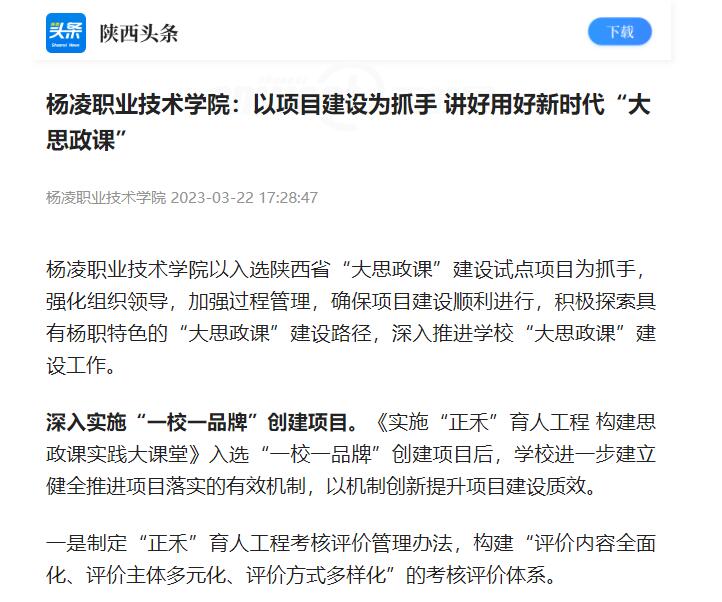 头条
Shaanxi News
陕西头条

下载

杨凌职业技术学院：以项目建设为抓手 讲好用好新时代“大思政课”

杨凌职业技术学院 2023-03-22 17:28:47

杨凌职业技术学院以入选陕西省“大思政课”建设试点项目为抓手，强化组织领导，加强过程管理，确保项目建设顺利进行，积极探索具有杨职特色的“大思政课”建设路径，深入推进学校“大思政课”建设工作。

深入实施“一校一品牌”创建项目。《实施“正禾”育人工程 构建思政课实践大课堂》入选“一校一品牌”创建项目后，学校进一步建立健全推进项目落实的有效机制，以机制创新提升项目建设质效。

一是制定“正禾”育人工程考核评价管理办法，构建“评价内容全面化、评价主体多元化、评价方式多样化”的考核评价体系。